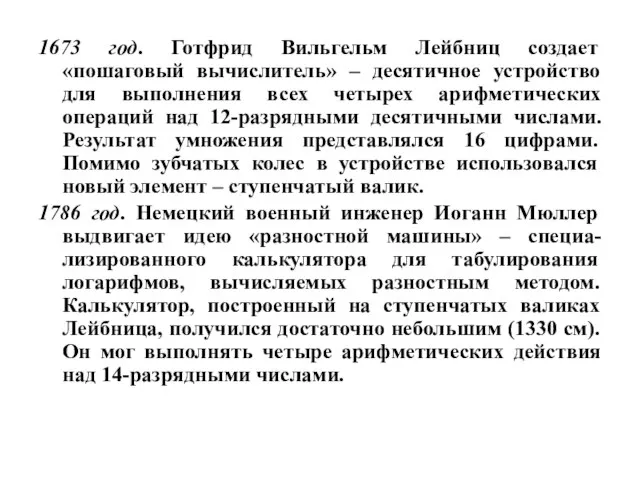 1673 год. Готфрид Вильгельм Лейбниц создает «пошаговый вычислитель» – десятичное устройство для выполнения всех четырех арифметических операций над 12-разрядными десятичными числами. Результат умножения представлялся 16 цифрами. Помимо зубчатых колес в устройстве использовался новый элемент – ступенчатый валик.

1786 год. Немецкий военный инженер Иоганн Мюллер выдвигает идею «разностной машины» – специализированного калькулятора для табулирования логарифмов, вычисляемых разностным методом. Калькулятор, построенный на ступенчатых валиках Лейбница, получился достаточно небольшим (1330 см). Он мог выполнять четыре арифметических действия над 14-разрядными числами.